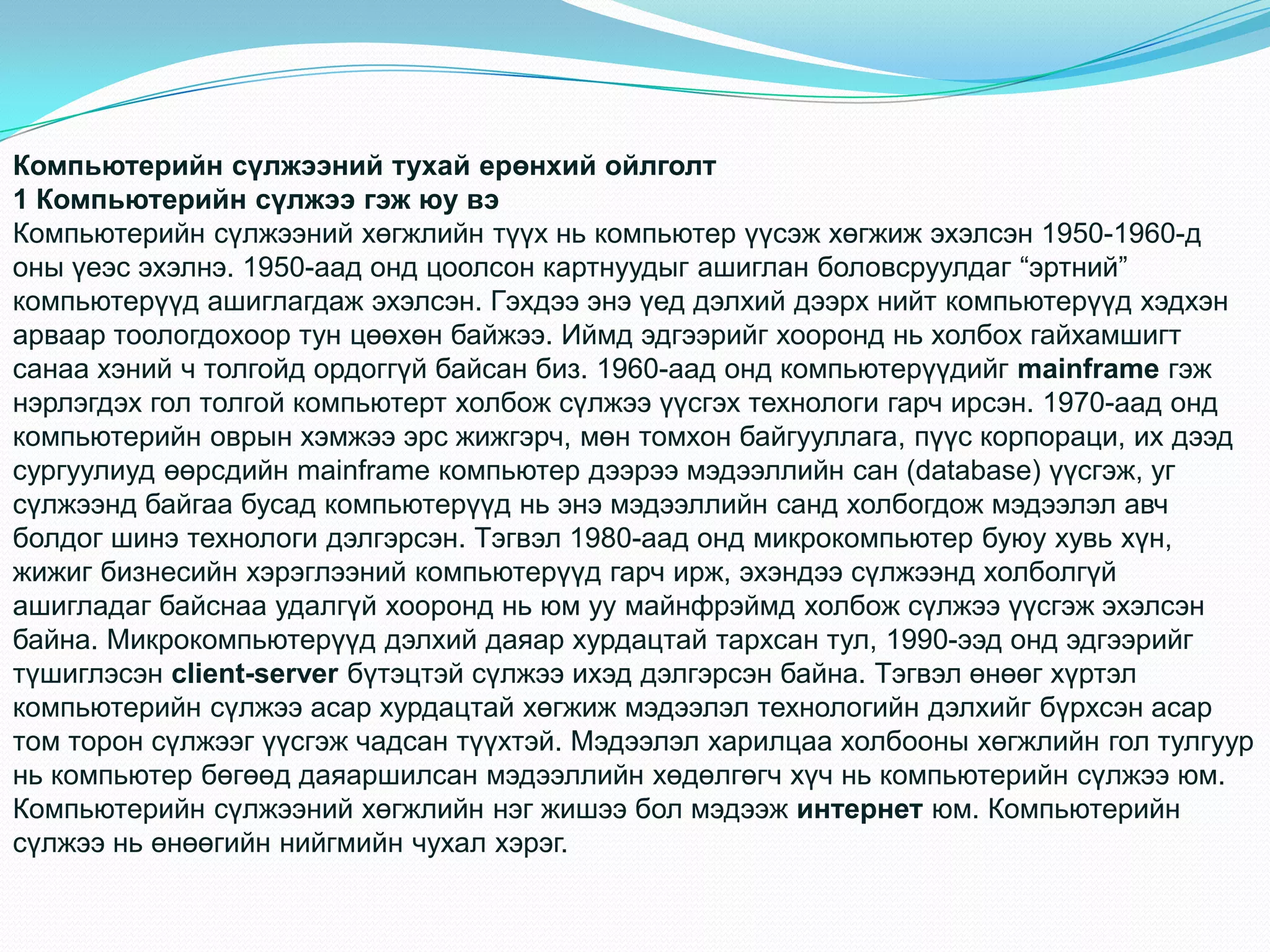 Компьютерийн сүлжээний тухай ерөнхий ойлголт
1 Компьютерийн сүлжээ гэж юу вэ
Компьютерийн сүлжээний хөгжлийн түүх нь компьютер үүсэж хөгжиж эхэлсэн 1950-1960-д оны үеэс эхэлнэ. 1950-аад онд цоолсон картнуудыг ашиглан боловсруулдаг “эртний” компьютерүүд ашиглагдаж эхэлсэн. Гэхдээ энэ үед дэлхий дээрх нийт компьютерүүд хэдхэн арваар тоологдохоор тун цөөхөн байжээ. Иймд эдгээрийг хооронд нь холбох гайхамшигт санаа хэний ч толгойд ордоггүй байсан биз. 1960-аад онд компьютерүүдийг mainframe гэж нэрлэгдэх гол толгой компьютерт холбож сүлжээ үүсгэх технологи гарч ирсэн. 1970-аад онд компьютерийн оврын хэмжээ эрс жижгэрч, мөн томхон байгууллага, пүүс корпораци, их дээд сургуулиуд өөрсдийн mainframe компьютер дээрээ мэдээллийн сан (database) үүсгэж, уг сүлжээнд байгаа бусад компьютерүүд нь энэ мэдээллийн санд холбогдож мэдээлэл авч болдог шинэ технологи дэлгэрсэн. Тэгвэл 1980-аад онд микрокомпьютер буюу хувь хүн, жижиг бизнесийн хэрэглээний компьютерүүд гарч ирж, эхэндээ сүлжээнд холболгүй ашигладаг байснаа удалгүй хооронд нь юм уу майнфрэймд холбож сүлжээ үүсгэж эхэлсэн байна. Микрокомпьютерүүд дэлхий даяар хурдацтай тархсан тул, 1990-ээд онд эдгээрийг түшиглэсэн client-server бүтэцтэй сүлжээ ихэд дэлгэрсэн байна. Тэгвэл өнөөг хүртэл компьютерийн сүлжээ асар хурдацтай хөгжиж мэдээлэл технологийн дэлхийг бүрхсэн асар том торон сүлжээг үүсгэж чадсан түүхтэй. Мэдээлэл харилцаа холбооны хөгжлийн гол тулгуур нь компьютер бөгөөд даяаршилсан мэдээллийн хөдөлгөгч хүч нь компьютерийн сүлжээ юм. Компьютерийн сүлжээний хөгжлийн нэг жишээ бол мэдээж интернет юм. Компьютерийн сүлжээ нь өнөөгийн нийгмийн чухал хэрэг.